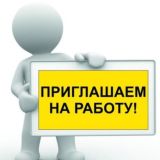 ПРИГЛАШАЕМ НА РАБОТУ!